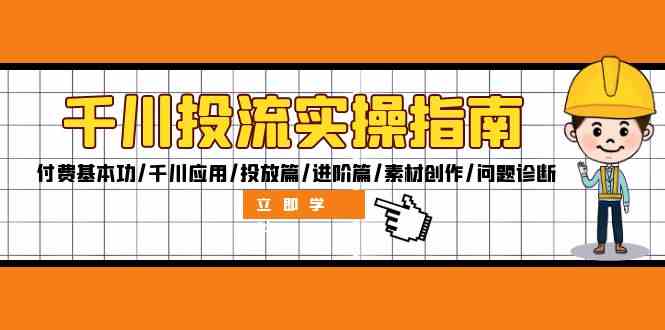 千川投流实操指南

付费基本功/千川应用/投放篇/进阶篇/素材创作/问题诊断

立即学